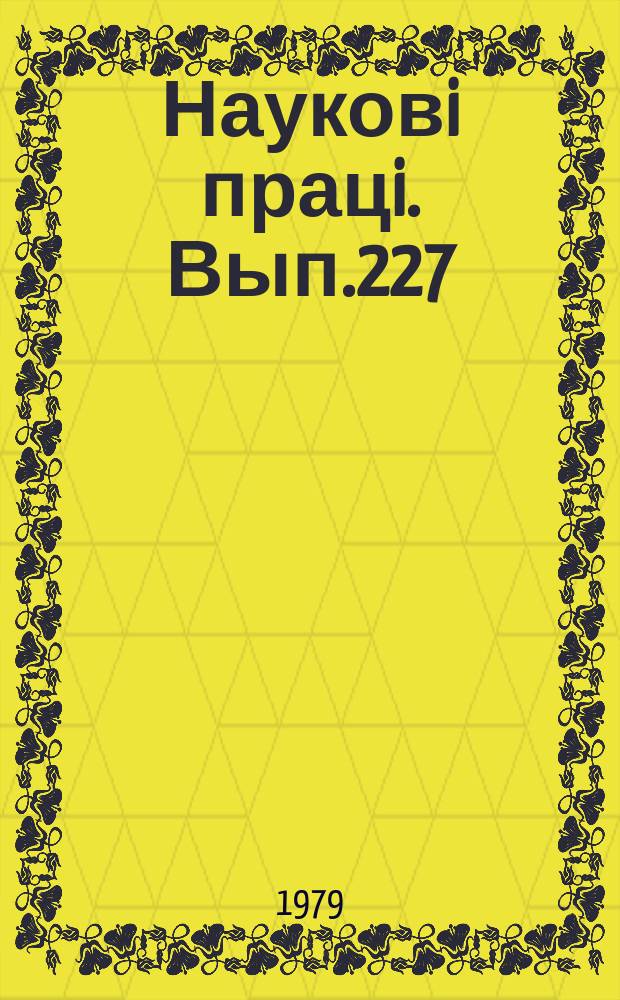 Наукові праці. Вып.227

1979